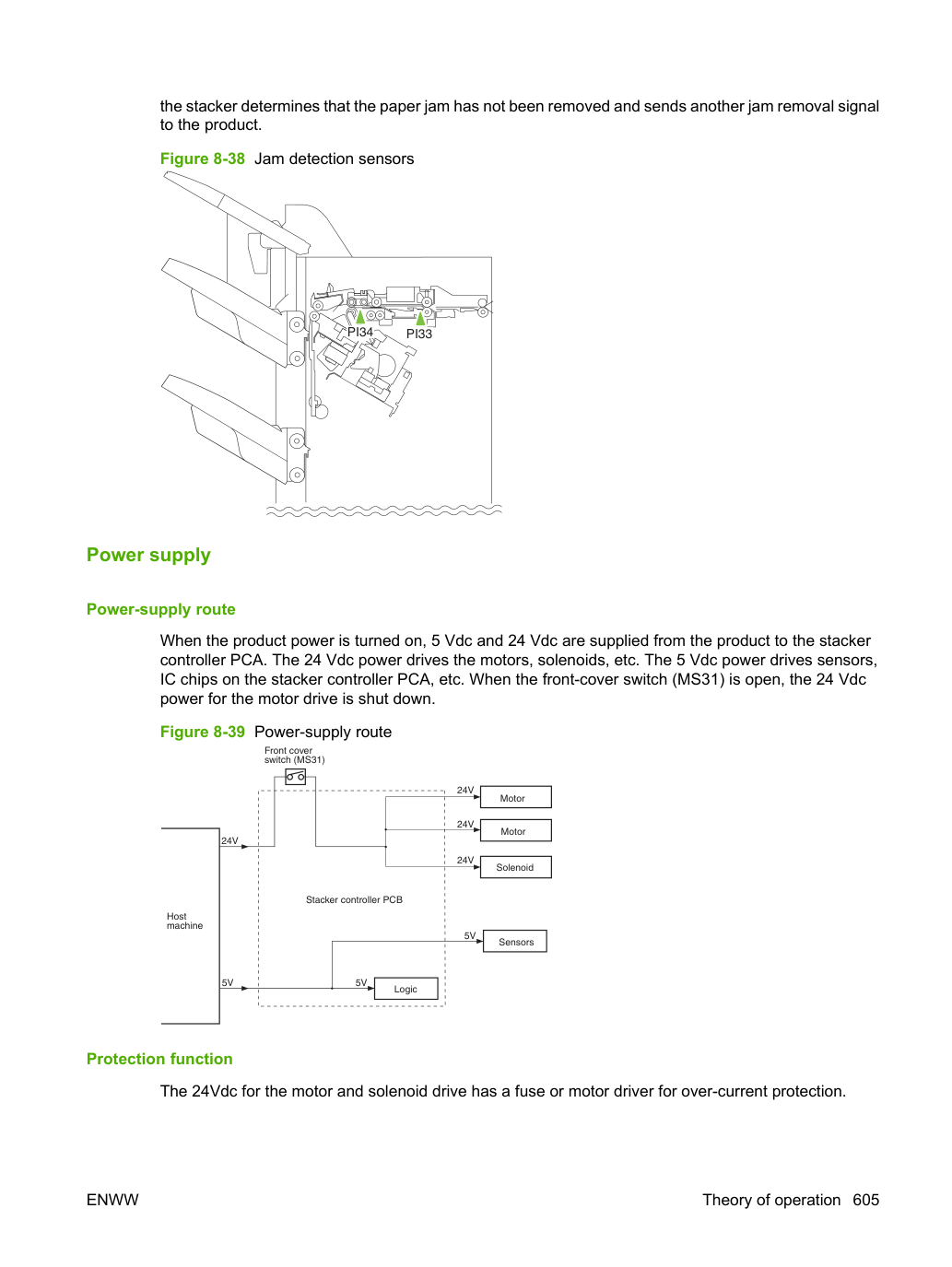 the stacker determines that the paper jam has not been removed and sends another jam removal signal to the product.

Figure 8-38 Jam detection sensors

PI34
PI33

Power supply

Power-supply route

When the product power is turned on, 5 Vdc and 24 Vdc are supplied from the product to the stacker controller PCA. The 24 Vdc power drives the motors, solenoids, etc. The 5 Vdc power drives sensors, IC chips on the stacker controller PCA, etc. When the front-cover switch (MS31) is open, the 24 Vdc power for the motor drive is shut down.

Figure 8-39 Power-supply route

Front cover
switch (MS31)

24V
Motor
24V
Motor
24V
Solenoid

24V

Stacker controller PCB

Host
machine

5V
Sensors

5V
5V
Logic

Protection function

The 24Vdc for the motor and solenoid drive has a fuse or motor driver for over-current protection.

ENWW

Theory of operation 605